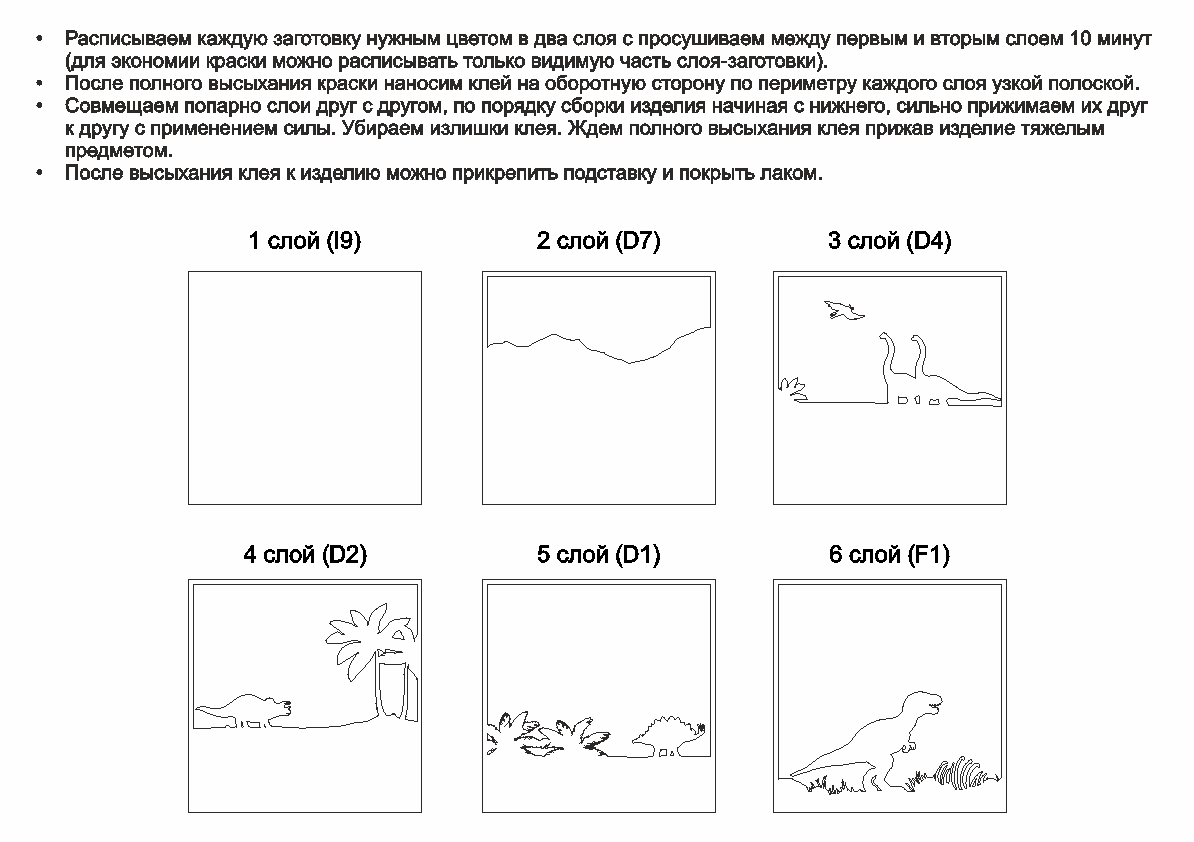 • Расписываем каждую заготовку нужным цветом в два слоя с просушиваем между первым и вторым слоем 10 минут (для экономии краски можно расписывать только видимую часть слоя-заготовки).
• После полного высыхания краски наносим клей на оборотную сторону по периметру каждого слоя узкой полоской.
• Совмещаем попарно слои друг с другом, по порядку сборки изделия начиная с нижнего, сильно прижимаем их друг к другу с применением силы. Убираем излишки клея. Ждем полного высыхания клея прижав изделие тяжелым предметом.
• После высыхания клея к изделию можно прикрепить подставку и покрыть лаком.

1 слой (I9)

2 слой (D7)

3 слой (D4)

4 слой (D2)

5 слой (D1)

6 слой (F1)